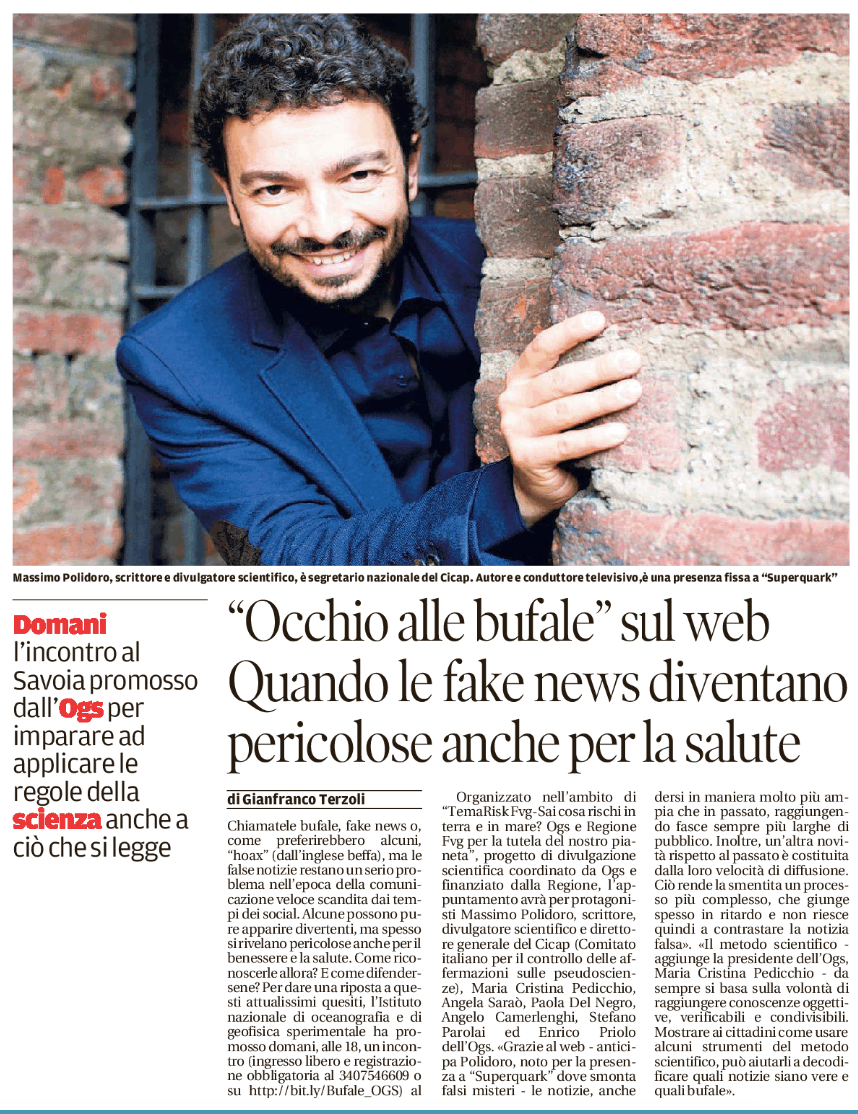 Massimo Polidoro, scrittore e divulgatore scientifico, è segretario nazionale del Cicap. Autore e conduttore televisivo,è una presenza fissa a "Superquark"

Domani l'incontro al Savoia promosso dall'Ogs per imparare ad applicare le regole della scienza anche a ciò che si legge

"Occhio alle bufale" sul web Quando le fake news diventano pericolose anche per la salute

di Gianfranco Terzoli

Chiamatele bufale, fake news o, come preferirebbero alcuni, "hoax" (dall'inglese beffa), ma le false notizie restano un serio problema nell'epoca della comunicazione veloce scandita dai tempi dei social. Alcune possono pure apparire divertenti, ma spesso si rivelano pericolose anche per il benessere e la salute. Come riconoscerle allora? E come difendersene? Per dare una riposta a questi attualissimi quesiti, l'Istituto nazionale di oceanografia e di geofisica sperimentale ha promosso domani, alle 18, un incontro (ingresso libero e registrazione obbligatoria al 3407546609 o su http://bit.ly/Bufale_OGS) al

Organizzato nell'ambito di "TemaRisk Fvg-Sai cosa rischi in terra e in mare? Ogs e Regione Fvg per la tutela del nostro pianeta", progetto di divulgazione scientifica coordinato da Ogs e finanziato dalla Regione, l'appuntamento avrà per protagonisti Massimo Polidoro, scrittore, divulgatore scientifico e direttore generale del Cicap (Comitato italiano per il controllo delle affermazioni sulle pseudoscienze), Maria Cristina Pedicchio, Angela Saraò, Paola Del Negro, Angelo Camerlenghi, Stefano Parolai ed Enrico Priolo dell'Ogs. «Grazie al web - anticipa Polidoro, noto per la presenza a "Superquark" dove smonta falsi misteri - le notizie, anche

dersi in maniera molto più ampia che in passato, raggiungendo fasce sempre più larghe di pubblico. Inoltre, un'altra novità rispetto al passato è costituita dalla loro velocità di diffusione. Ciò rende la smentita un processo più complesso, che giunge spesso in ritardo e non riesce quindi a contrastare la notizia falsa». «Il metodo scientifico - aggiunge la presidente dell'Ogs, Maria Cristina Pedicchio - da sempre si basa sulla volontà di raggiungere conoscenze oggettive, verificabili e condivisibili. Mostrare ai cittadini come usare alcuni strumenti del metodo scientifico, può aiutarli a decodificare quali notizie siano vere e quali bufale».